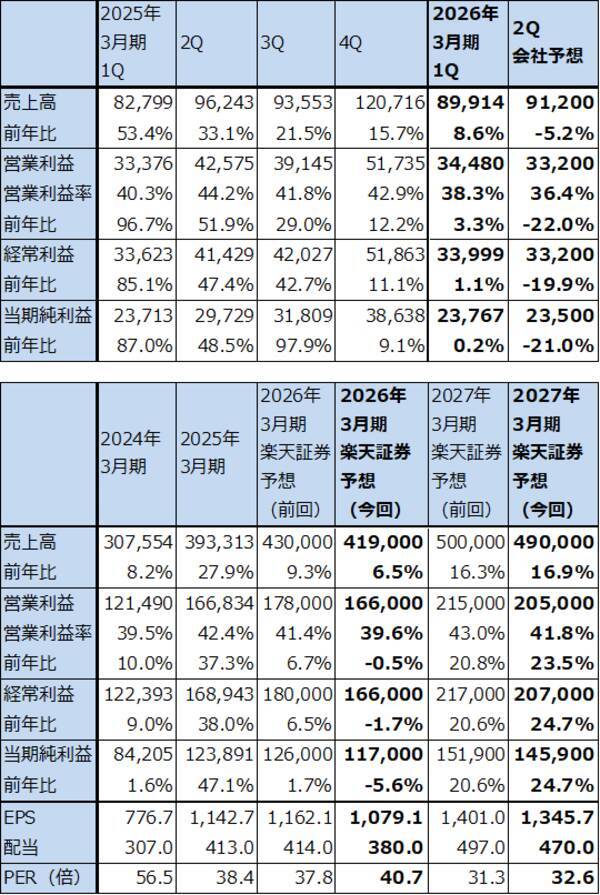 |  | 2025年3月期1Q | 2Q | 3Q | 4Q | 2026年3月期1Q | 2Q会社予想 |
|---|---|---|---|---|---|---|
| 売上高 | 82,799 | 96,243 | 93,553 | 120,716 | 89,914 | 91,200 |
| 前年比 | 53.4% | 33.1% | 21.5% | 15.7% | 8.6% | -5.2% |
| 営業利益 | 33,376 | 42,575 | 39,145 | 51,735 | 34,480 | 33,200 |
| 営業利益率 | 40.3% | 44.2% | 41.8% | 42.9% | 38.3% | 36.4% |
| 前年比 | 96.7% | 51.9% | 29.0% | 12.2% | 3.3% | -22.0% |
| 経常利益 | 33,623 | 41,429 | 42,027 | 51,863 | 33,999 | 33,200 |
| 前年比 | 85.1% | 47.4% | 42.7% | 11.1% | 1.1% | -19.9% |
| 当期純利益 | 23,713 | 29,729 | 31,809 | 38,638 | 23,767 | 23,500 |
| 前年比 | 87.0% | 48.5% | 97.9% | 9.1% | 0.2% | -21.0% |

|  | 2024年3月期 | 2025年3月期 | 2026年3月期楽天証券予想（前回） | 2026年3月期楽天証券予想（今回） | 2027年3月期楽天証券予想（前回） | 2027年3月期楽天証券予想（今回） |
|---|---|---|---|---|---|---|
| 売上高 | 307,554 | 393,313 | 430,000 | 419,000 | 500,000 | 490,000 |
| 前年比 | 8.2% | 27.9% | 9.3% | 6.5% | 16.3% | 16.9% |
| 営業利益 | 121,490 | 166,834 | 178,000 | 166,000 | 215,000 | 205,000 |
| 営業利益率 | 39.5% | 42.4% | 41.4% | 39.6% | 43.0% | 41.8% |
| 前年比 | 10.0% | 37.3% | 6.7% | -0.5% | 20.8% | 23.5% |
| 経常利益 | 122,393 | 168,943 | 180,000 | 166,000 | 217,000 | 207,000 |
| 前年比 | 9.0% | 38.0% | 6.5% | -1.7% | 20.6% | 24.7% |
| 当期純利益 | 84,205 | 123,891 | 126,000 | 117,000 | 151,900 | 145,900 |
| 前年比 | 1.6% | 47.1% | 1.7% | -5.6% | 20.6% | 24.7% |
| EPS | 776.7 | 1,142.7 | 1,162.1 | 1,079.1 | 1,401.0 | 1,345.7 |
| 配当 | 307.0 | 413.0 | 414.0 | 380.0 | 497.0 | 470.0 |
| PER（倍） | 56.5 | 38.4 | 37.8 | 40.7 | 31.3 | 32.6 |